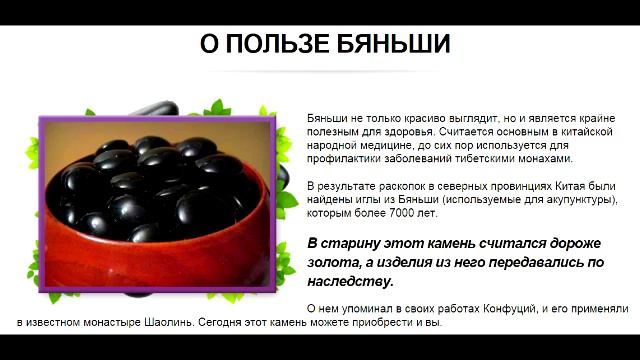 О ПОЛЬЗЕ БЯНЬШИ

Бяньши не только красиво выглядит, но и является крайне полезным для здоровья. Считается основным в китайской народной медицине, до сих пор используется для профилактики заболеваний тибетскими монахами.

В результате раскопок в северных провинциях Китая были найдены иглы из Бяньши (используемые для акупунктуры), которым более 7000 лет.

В старину этот камень считался дороже золота, а изделия из него передавались по наследству.

О нем упоминал в своих работах Конфуций, и его применяли в известном монастыре Шаолинь. Сегодня этот камень можете приобрести и вы.